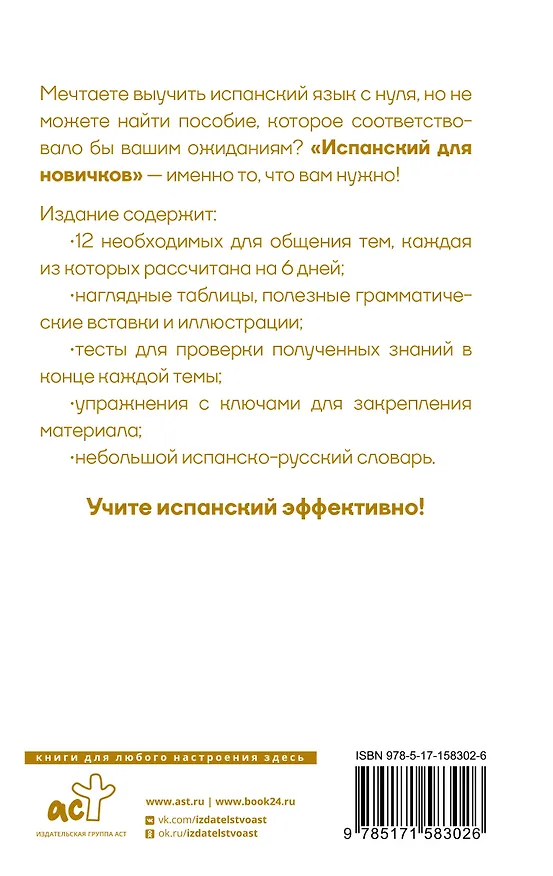 Мечтаете выучить испанский язык с нуля, но не можете найти пособие, которое соответствовало бы вашим ожиданиям? **«Испанский для новичков»** — именно то, что вам нужно!

Издание содержит:

·12 необходимых для общения тем, каждая из которых рассчитана на 6 дней;

·наглядные таблицы, полезные грамматические вставки и иллюстрации;

·тесты для проверки полученных знаний в конце каждой темы;

·упражнения с ключами для закрепления материала;

·небольшой испанско-русский словарь.

**Учите испанский эффективно!**

книги для любого настроения здесь

аст

ИЗДАТЕЛЬСКАЯ ГРУППА АСТ

www.ast.ru | www.book24.ru

vk.com/izdatelstvoast

ok.ru/izdatelstvoast

ISBN 978-5-17-158302-6

9 785171 583026